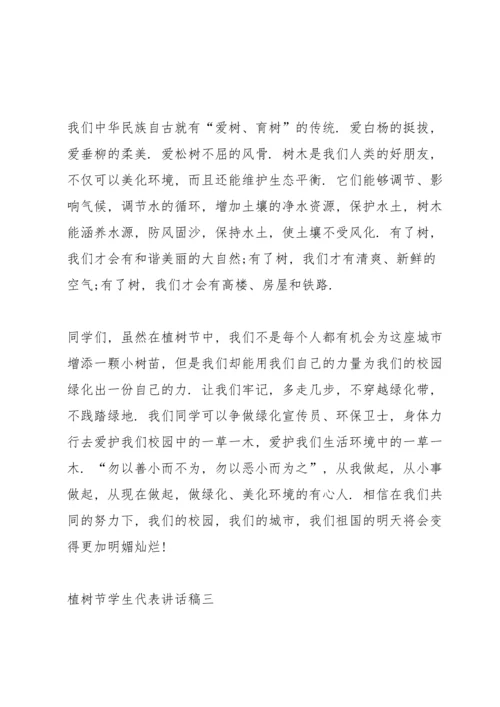 我们中华民族自古就有“爱树、育树”的传统．爱白杨的挺拔，爱垂柳的柔美．爱松树不屈的风骨．树木是我们人类的好朋友，不仅可以美化环境，而且还能维护生态平衡．它们能够调节、影响气候，调节水的循环，增加土壤的净水资源，保护水土，树木能涵养水源，防风固沙，保持水土，使土壤不受风化．有了树，我们才会有和谐美丽的大自然;有了树，我们才有清爽、新鲜的空气;有了树，我们才会有高楼、房屋和铁路．

同学们，虽然在植树节中，我们不是每个人都有机会为这座城市增添一颗小树苗，但是我们却能用我们自己的力量为我们的校园绿化出一份自己的力．让我们牢记，多走几步，不穿越绿化带，不践踏绿地．我们同学可以争做绿化宣传员、环保卫士，身体力行去爱护我们校园中的一草一木，爱护我们生活环境中的一草一木．“勿以善小而不为，勿以恶小而为之”，从我做起，从小事做起，从现在做起，做绿化、美化环境的有心人．相信在我们共同的努力下，我们的校园，我们的城市，我们祖国的明天将会变得更加明媚灿烂！

植树节学生代表讲话稿三